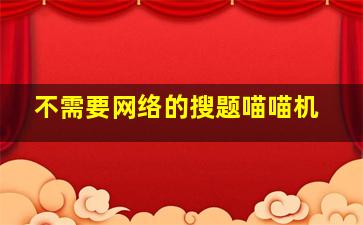 不需要网络的搜题喵喵机